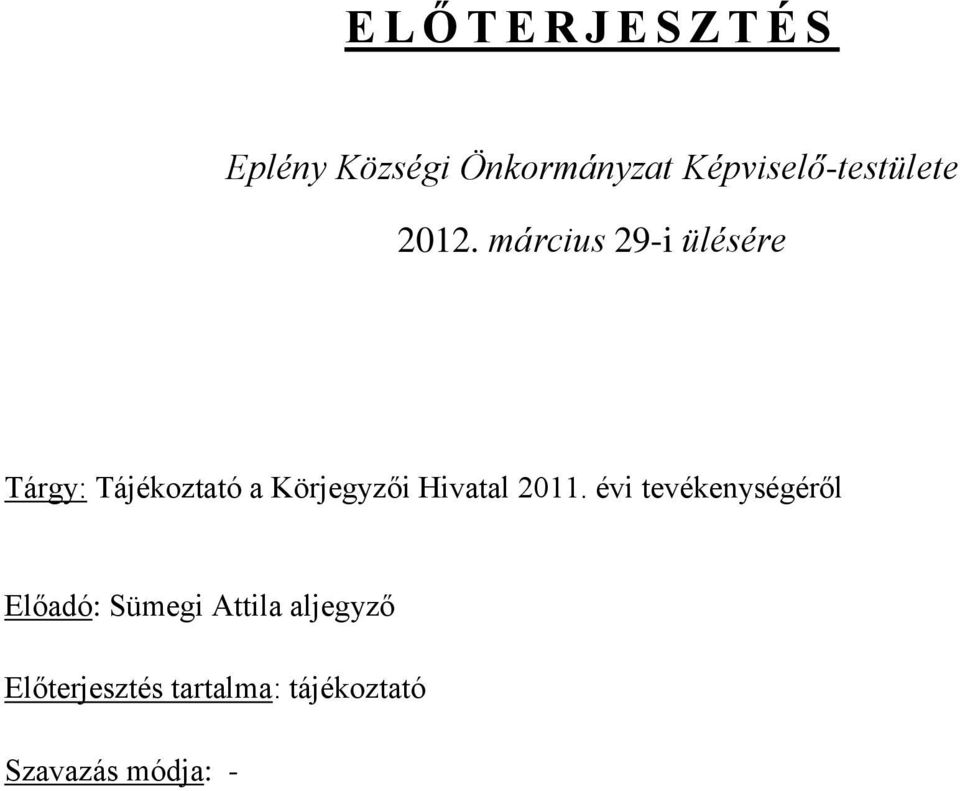 E L Ő T E R J E S Z T É S

Eplény Községi Önkormányzat Képviselő-testülete

2012. március 29-i ülésére

Tárgy: Tájékoztató a Körjegyzői Hivatal 2011. évi tevékenységéről

Előadó: Sümegi Attila aljegyző

Előterjesztés tartalma: tájékoztató

Szavazás módja: -